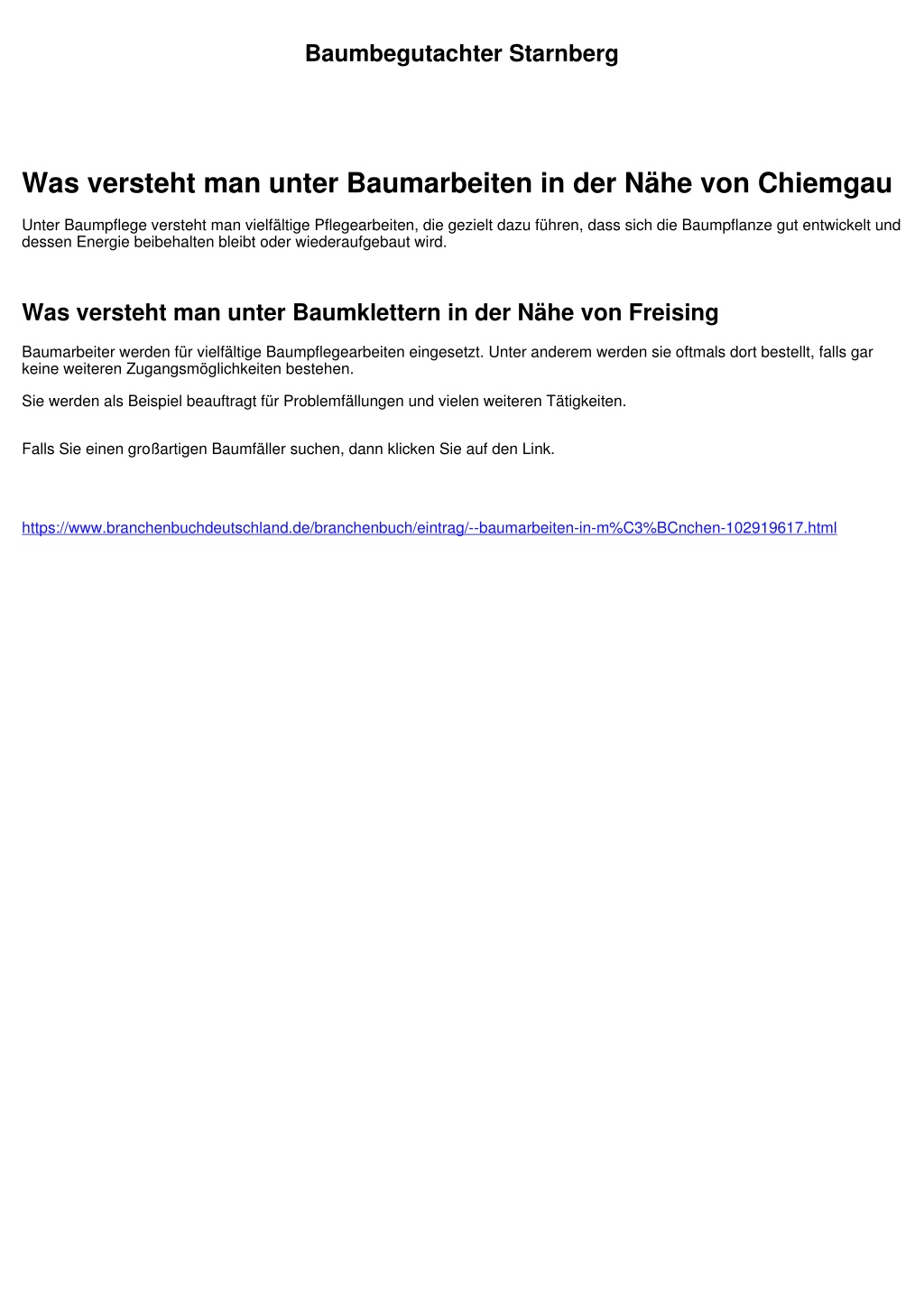 Baumbegutachter Starnberg

Was versteht man unter Baumarbeiten in der Nähe von Chiemgau

Unter Baumpflege versteht man vielfältige Pflegearbeiten, die gezielt dazu führen, dass sich die Baumpflanze gut entwickelt und dessen Energie beibehalten bleibt oder wiederaufgebaut wird.

Was versteht man unter Baumklettern in der Nähe von Freising

Baumarbeiter werden für vielfältige Baumpflegearbeiten eingesetzt. Unter anderem werden sie oftmals dort bestellt, falls gar keine weiteren Zugangsmöglichkeiten bestehen.

Sie werden als Beispiel beauftragt für Problemfällungen und vielen weiteren Tätigkeiten.

Falls Sie einen großartigen Baumfäller suchen, dann klicken Sie auf den Link.

https://www.branchenbuchdeutschland.de/branchenbuch/eintrag/--baumarbeiten-in-m%C3%BCnchen-102919617.html